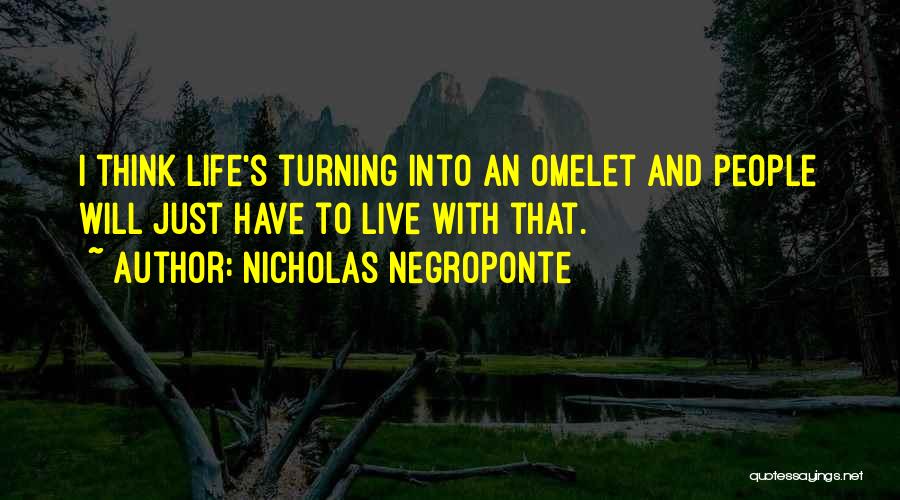 I THINK LIFE'S TURNING INTO AN OMELET AND PEOPLE WILL JUST HAVE TO LIVE WITH THAT.

~ AUTHOR: NICHOLAS NEGROPONTE

quotessayings.net